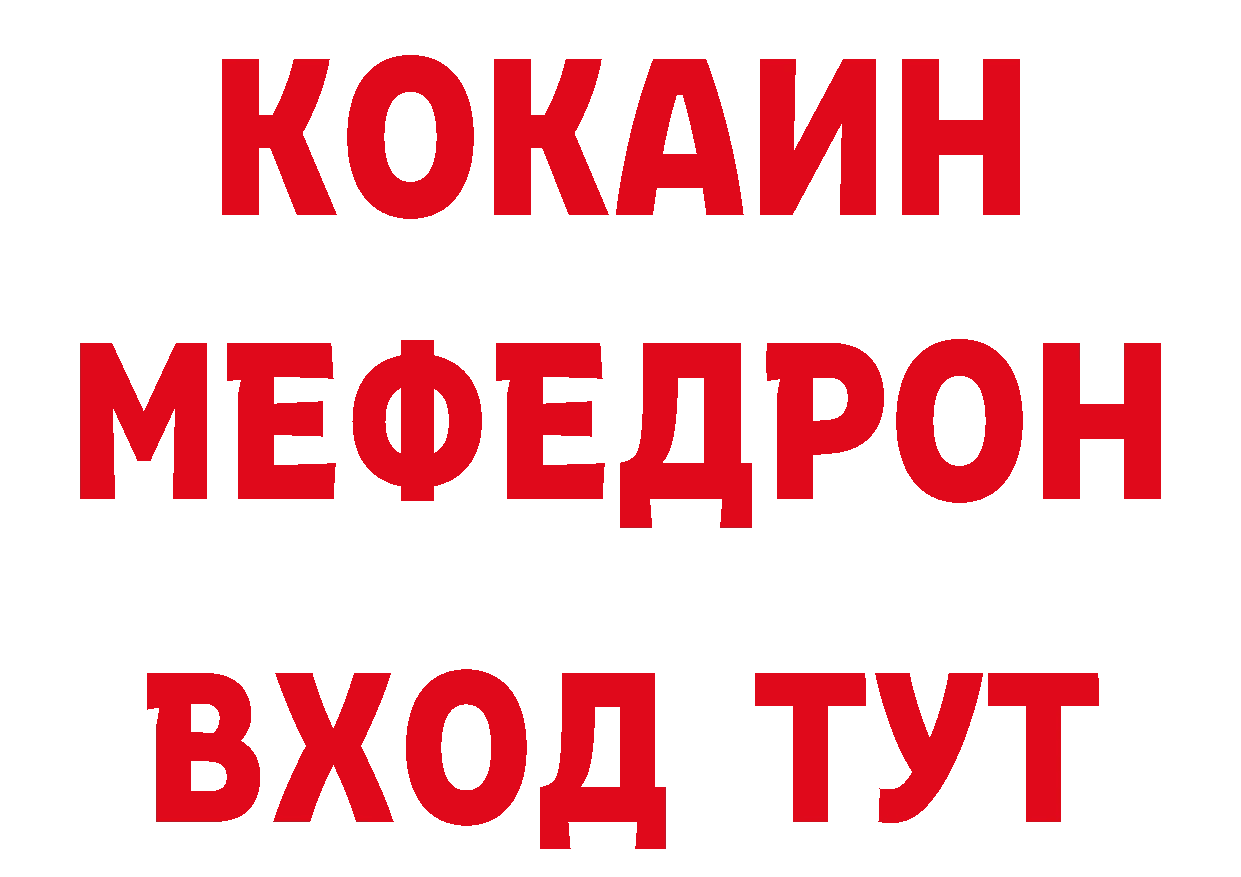 КОКАИН
МЕФЕДРОН
ВХОД ТУТ